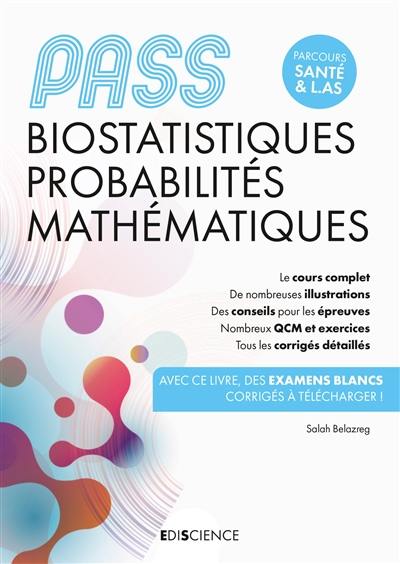 PASS

PARCOURS SANTÉ & L.AS

BIOSTATISTIQUES PROBABILITÉS MATHÉMATIQUES

Le cours complet
De nombreuses illustrations
Des conseils pour les épreuves
Nombreux QCM et exercices
Tous les corrigés détaillés

AVEC CE LIVRE, DES EXAMENS BLANCS CORRIGÉS À TÉLÉCHARGER !

Salah Belazreg

EDISCIENCE